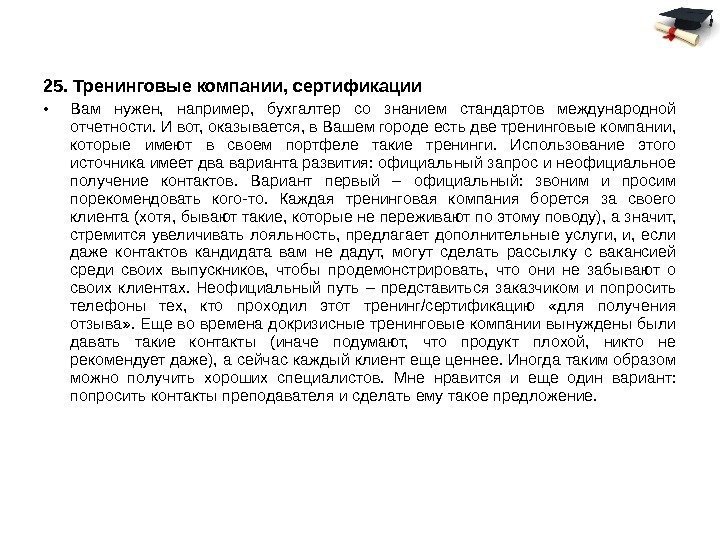 25. Тренинговые компании, сертификации

• Вам нужен, например, бухгалтер со знанием стандартов международной отчетности. И вот, оказывается, в Вашем городе есть две тренинговые компании, которые имеют в своем портфеле такие тренинги. Использование этого источника имеет два варианта развития: официальный запрос и неофициальное получение контактов. Вариант первый – официальный: звоним и просим порекомендовать кого-то. Каждая тренинговая компания борется за своего клиента (хотя, бывают такие, которые не переживают по этому поводу), а значит, стремится увеличивать лояльность, предлагает дополнительные услуги, и, если даже контактов кандидата вам не дадут, могут сделать рассылку с вакансией среди своих выпускников, чтобы продемонстрировать, что они не забывают о своих клиентах. Неофициальный путь – представиться заказчиком и попросить телефоны тех, кто проходил этот тренинг/сертификацию «для получения отзыва». Еще во времена докризисные тренинговые компании вынуждены были давать такие контакты (иначе подумают, что продукт плохой, никто не рекомендует даже), а сейчас каждый клиент еще ценнее. Иногда таким образом можно получить хороших специалистов. Мне нравится и еще один вариант: попросить контакты преподавателя и сделать ему такое предложение.